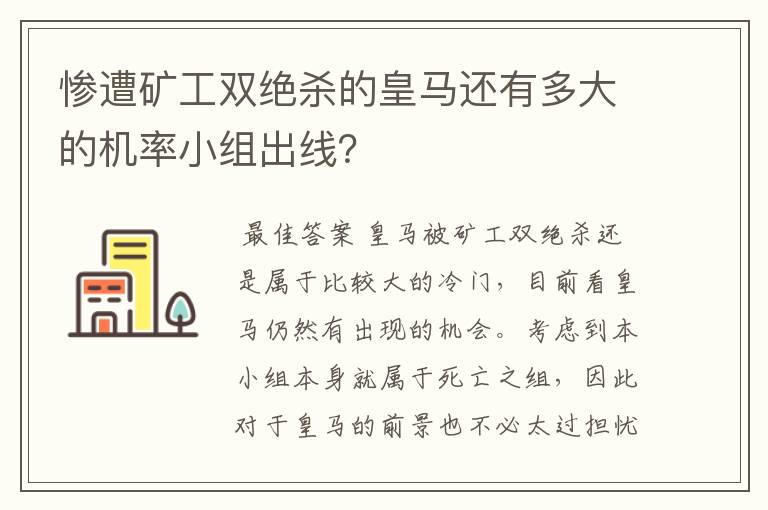 惨遭矿工双绝杀的皇马还有多大的机率小组出线?

最佳答案 皇马被矿工双绝杀还是属于比较大的冷门，目前看皇马仍然有出现的机会。考虑到本小组本身就属于死亡之组，因此对于皇马的前景也不必太过担忧